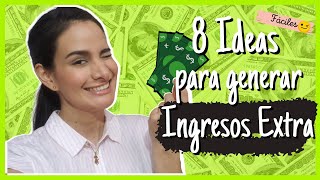 Fáciles

8 Ideas para generar Ingresos Extra